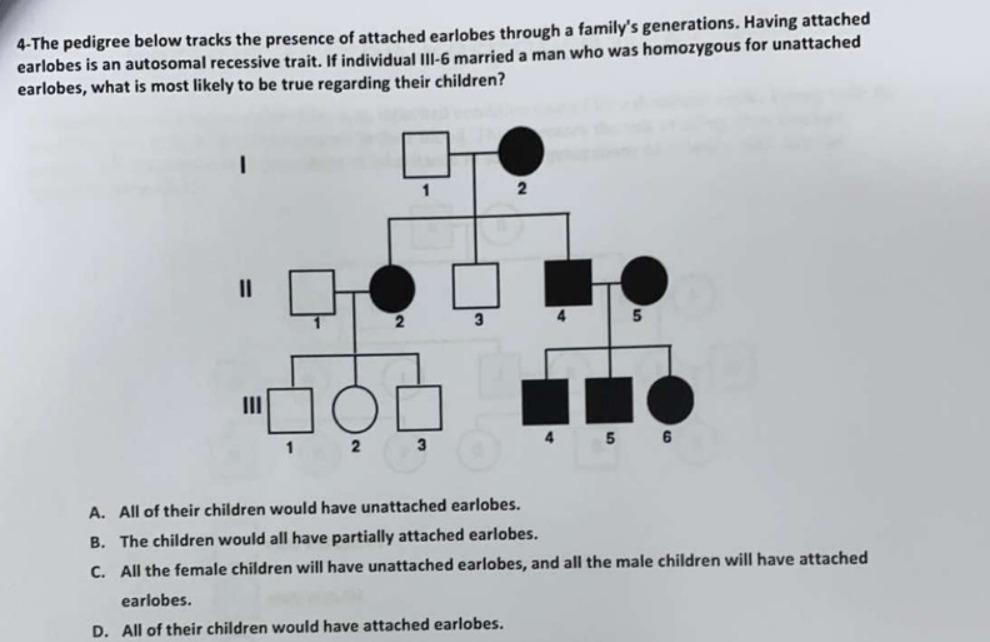 4-The pedigree below tracks the presence of attached earlobes through a family's generations. Having attached earlobes is an autosomal recessive trait. If individual III-6 married a man who was homozygous for unattached earlobes, what is most likely to be true regarding their children?

I

1 2

II

1 2 3 4 5

III

1 2 3 4 5 6

A. All of their children would have unattached earlobes.

B. The children would all have partially attached earlobes.

C. All the female children will have unattached earlobes, and all the male children will have attached earlobes.

D. All of their children would have attached earlobes.